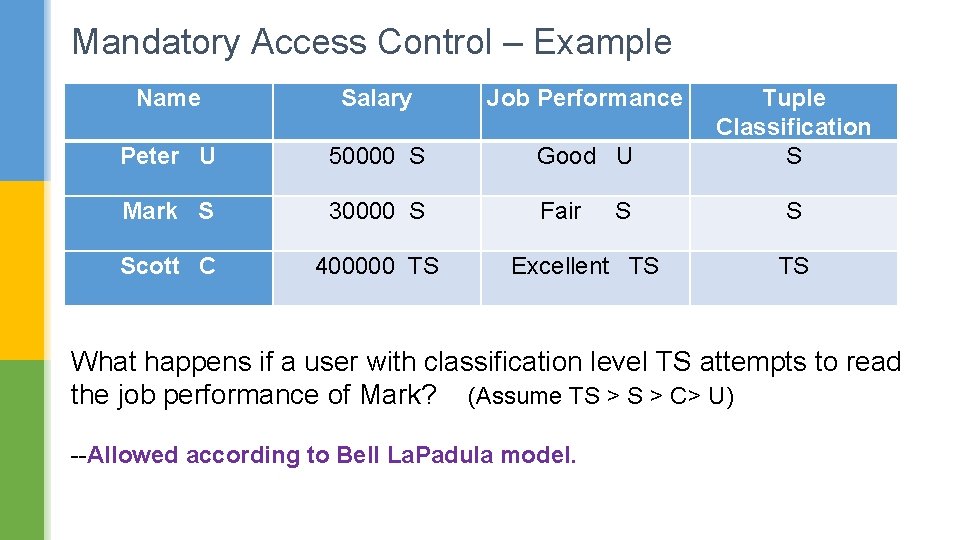 Mandatory Access Control – Example

| Name | Salary | Job Performance | Tuple Classification |
|---|---|---|---|
| Peter U | 50000 S | Good U | S |
| Mark S | 30000 S | Fair S | S |
| Scott C | 400000 TS | Excellent TS | TS |

What happens if a user with classification level TS attempts to read the job performance of Mark? (Assume TS > S > C> U)

--Allowed according to Bell LaPadula model.